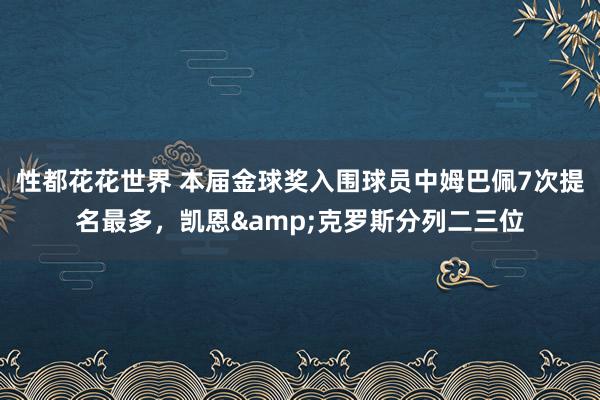 性都花花世界 本届金球奖入围球员中姆巴佩7次提名最多，凯恩&amp;克罗斯分列二三位